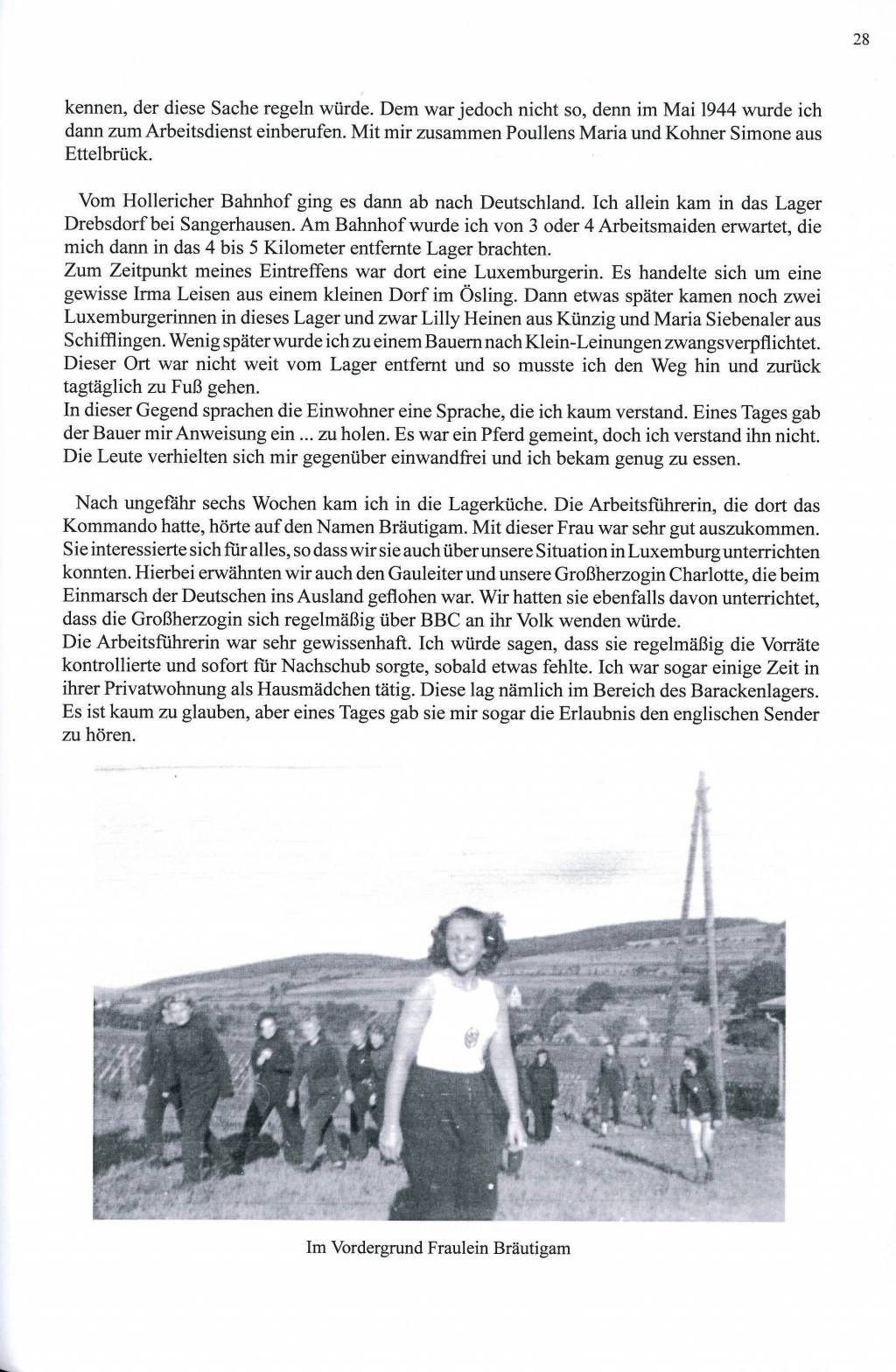 28

kennen, der diese Sache regeln würde. Dem war jedoch nicht so, denn im Mai 1944 wurde ich dann zum Arbeitsdienst einberufen. Mit mir zusammen Poullens Maria und Kohner Simone aus Ettelbrück.

Vom Hollericher Bahnhof ging es dann ab nach Deutschland. Ich allein kam in das Lager Drebsdorf bei Sangerhausen. Am Bahnhof wurde ich von 3 oder 4 Arbeitsmaiden erwartet, die mich dann in das 4 bis 5 Kilometer entfernte Lager brachten.
Zum Zeitpunkt meines Eintreffens war dort eine Luxemburgerin. Es handelte sich um eine gewisse Irma Leisen aus einem kleinen Dorf im Ösling. Dann etwas später kamen noch zwei Luxemburgerinnen in dieses Lager und zwar Lilly Heinen aus Künzig und Maria Siebenaler aus Schifflingen. Wenig später wurde ich zu einem Bauern nach Klein-Leinungen zwangsverpflichtet. Dieser Ort war nicht weit vom Lager entfernt und so musste ich den Weg hin und zurück tagtäglich zu Fuß gehen.
In dieser Gegend sprachen die Einwohner eine Sprache, die ich kaum verstand. Eines Tages gab der Bauer mir Anweisung ein ... zu holen. Es war ein Pferd gemeint, doch ich verstand ihn nicht. Die Leute verhielten sich mir gegenüber einwandfrei und ich bekam genug zu essen.

Nach ungefähr sechs Wochen kam ich in die Lagerküche. Die Arbeitsführerin, die dort das Kommando hatte, hörte auf den Namen Bräutigam. Mit dieser Frau war sehr gut auszukommen. Sie interessierte sich für alles, so dass wir sie auch über unsere Situation in Luxemburg unterrichten konnten. Hierbei erwähnten wir auch den Gauleiter und unsere Großherzogin Charlotte, die beim Einmarsch der Deutschen ins Ausland geflohen war. Wir hatten sie ebenfalls davon unterrichtet, dass die Großherzogin sich regelmäßig über BBC an ihr Volk wenden würde.
Die Arbeitsführerin war sehr gewissenhaft. Ich würde sagen, dass sie regelmäßig die Vorräte kontrollierte und sofort für Nachschub sorgte, sobald etwas fehlte. Ich war sogar einige Zeit in ihrer Privatwohnung als Hausmädchen tätig. Diese lag nämlich im Bereich des Barackenlagers. Es ist kaum zu glauben, aber eines Tages gab sie mir sogar die Erlaubnis den englischen Sender zu hören.

Im Vordergrund Fraulein Bräutigam